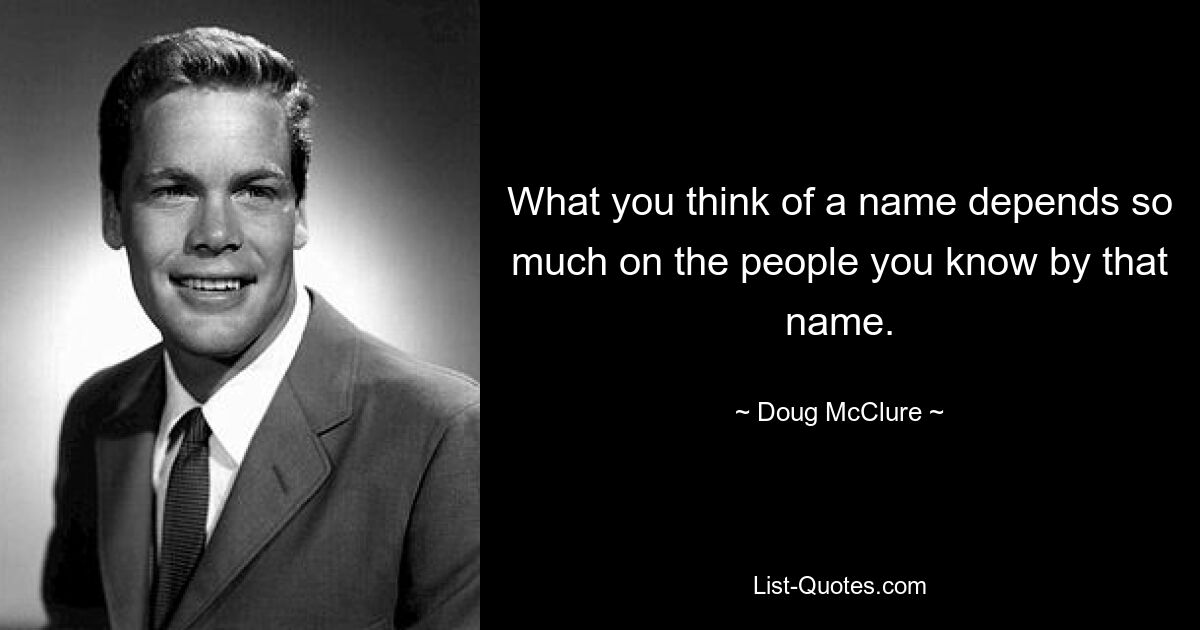 What you think of a name depends so much on the people you know by that name.

~ Doug McClure ~

List-Quotes.com